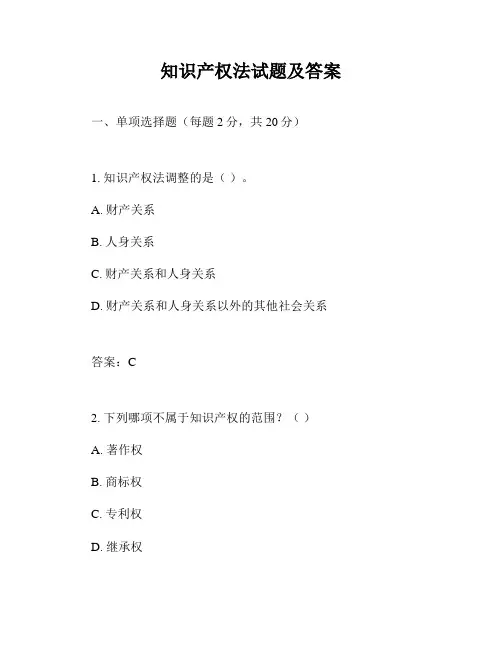 知识产权法试题及答案

一、单项选择题（每题 2 分，共 20 分）

1. 知识产权法调整的是（ ）。

A. 财产关系

B. 人身关系

C. 财产关系和人身关系

D. 财产关系和人身关系以外的其他社会关系

答案：C

2. 下列哪项不属于知识产权的范围？（ ）

A. 著作权

B. 商标权

C. 专利权

D. 继承权